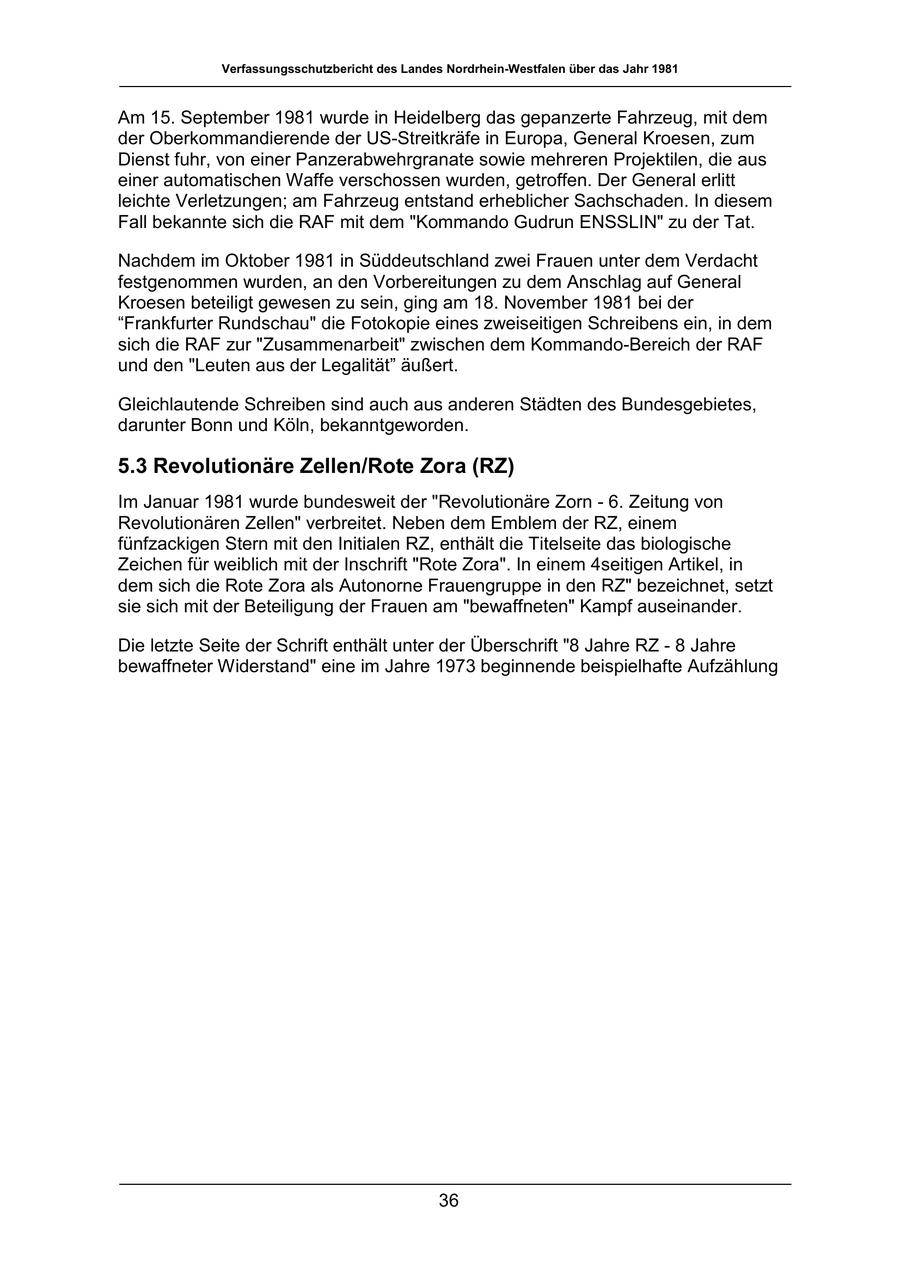 Verfassungsschutzbericht des Landes Nordrhein-Westfalen über das Jahr 1981

Am 15. September 1981 wurde in Heidelberg das gepanzerte Fahrzeug, mit dem der Oberkommandierende der US-Streitkräfe in Europa, General Kroesen, zum Dienst fuhr, von einer Panzerabwehrgranate sowie mehreren Projektilen, die aus einer automatischen Waffe verschossen wurden, getroffen. Der General erlitt leichte Verletzungen; am Fahrzeug entstand erheblicher Sachschaden. In diesem Fall bekannte sich die RAF mit dem "Kommando Gudrun ENSSLIN" zu der Tat.

Nachdem im Oktober 1981 in Süddeutschland zwei Frauen unter dem Verdacht festgenommen wurden, an den Vorbereitungen zu dem Anschlag auf General Kroesen beteiligt gewesen zu sein, ging am 18. November 1981 bei der “Frankfurter Rundschau" die Fotokopie eines zweiseitigen Schreibens ein, in dem sich die RAF zur "Zusammenarbeit" zwischen dem Kommando-Bereich der RAF und den "Leuten aus der Legalität” äußert.

Gleichlautende Schreiben sind auch aus anderen Städten des Bundesgebietes, darunter Bonn und Köln, bekanntgeworden.

5.3 Revolutionäre Zellen/Rote Zora (RZ)

Im Januar 1981 wurde bundesweit der "Revolutionäre Zorn - 6. Zeitung von Revolutionären Zellen" verbreitet. Neben dem Emblem der RZ, einem fünfzackigen Stern mit den Initialen RZ, enthält die Titelseite das biologische Zeichen für weiblich mit der Inschrift "Rote Zora". In einem 4seitigen Artikel, in dem sich die Rote Zora als Autonorne Frauengruppe in den RZ" bezeichnet, setzt sie sich mit der Beteiligung der Frauen am "bewaffneten" Kampf auseinander.

Die letzte Seite der Schrift enthält unter der Überschrift "8 Jahre RZ - 8 Jahre bewaffneter Widerstand" eine im Jahre 1973 beginnende beispielhafte Aufzählung

36